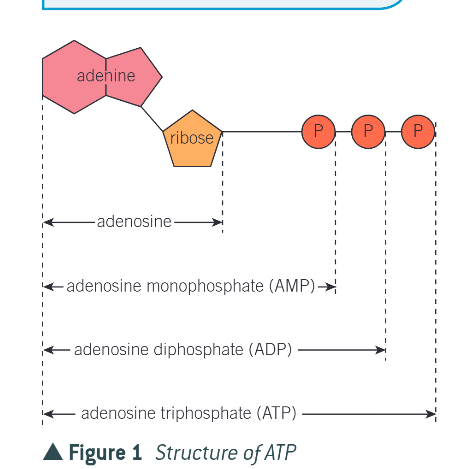 adenine

ribose

P P P

adenosine

adenosine monophosphate (AMP)

adenosine diphosphate (ADP)

adenosine triphosphate (ATP)

▲ Figure 1 Structure of ATP